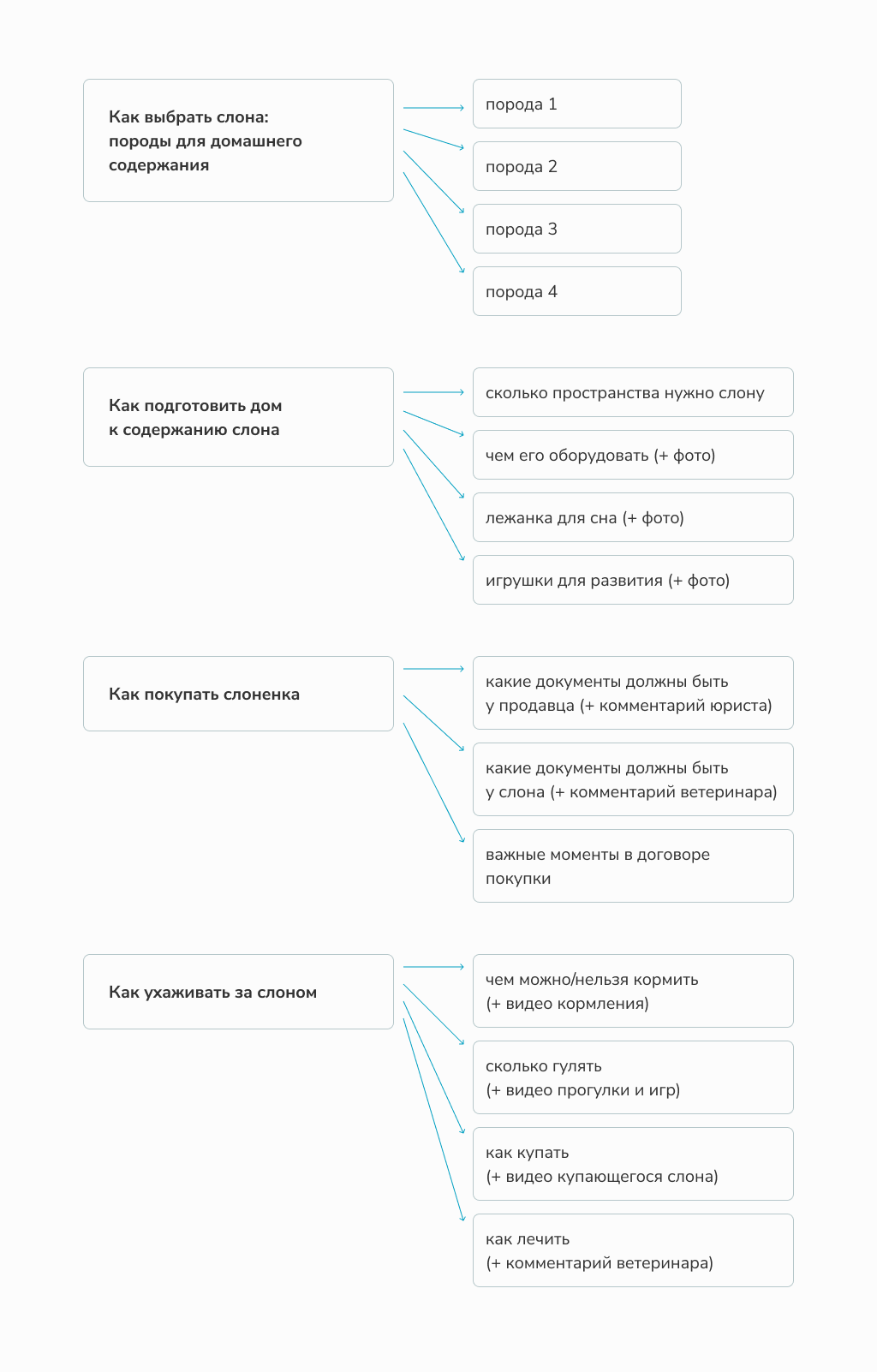 Как выбрать слона: породы для домашнего содержания

порода 1

порода 2

порода 3

порода 4

Как подготовить дом к содержанию слона

сколько пространства нужно слону

чем его оборудовать (+ фото)

лежанка для сна (+ фото)

игрушки для развития (+ фото)

Как покупать слоненка

какие документы должны быть у продавца (+ комментарий юриста)

какие документы должны быть у слона (+ комментарий ветеринара)

важные моменты в договоре покупки

Как ухаживать за слоном

чем можно/нельзя кормить (+ видео кормления)

сколько гулять (+ видео прогулки и игр)

как купать (+ видео купающегося слона)

как лечить (+ комментарий ветеринара)